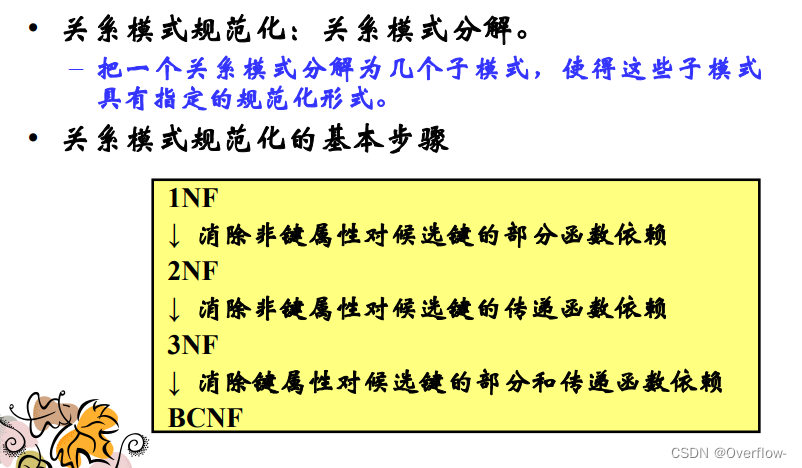 • 关系模式规范化：关系模式分解。

- 把一个关系模式分解为几个子模式，使得这些子模式具有指定的规范化形式。

• 关系模式规范化的基本步骤

1NF
↓ 消除非键属性对候选键的部分函数依赖
2NF
↓ 消除非键属性对候选键的传递函数依赖
3NF
↓ 消除键属性对候选键的部分和传递函数依赖
BCNF

CSDN @Overflow-